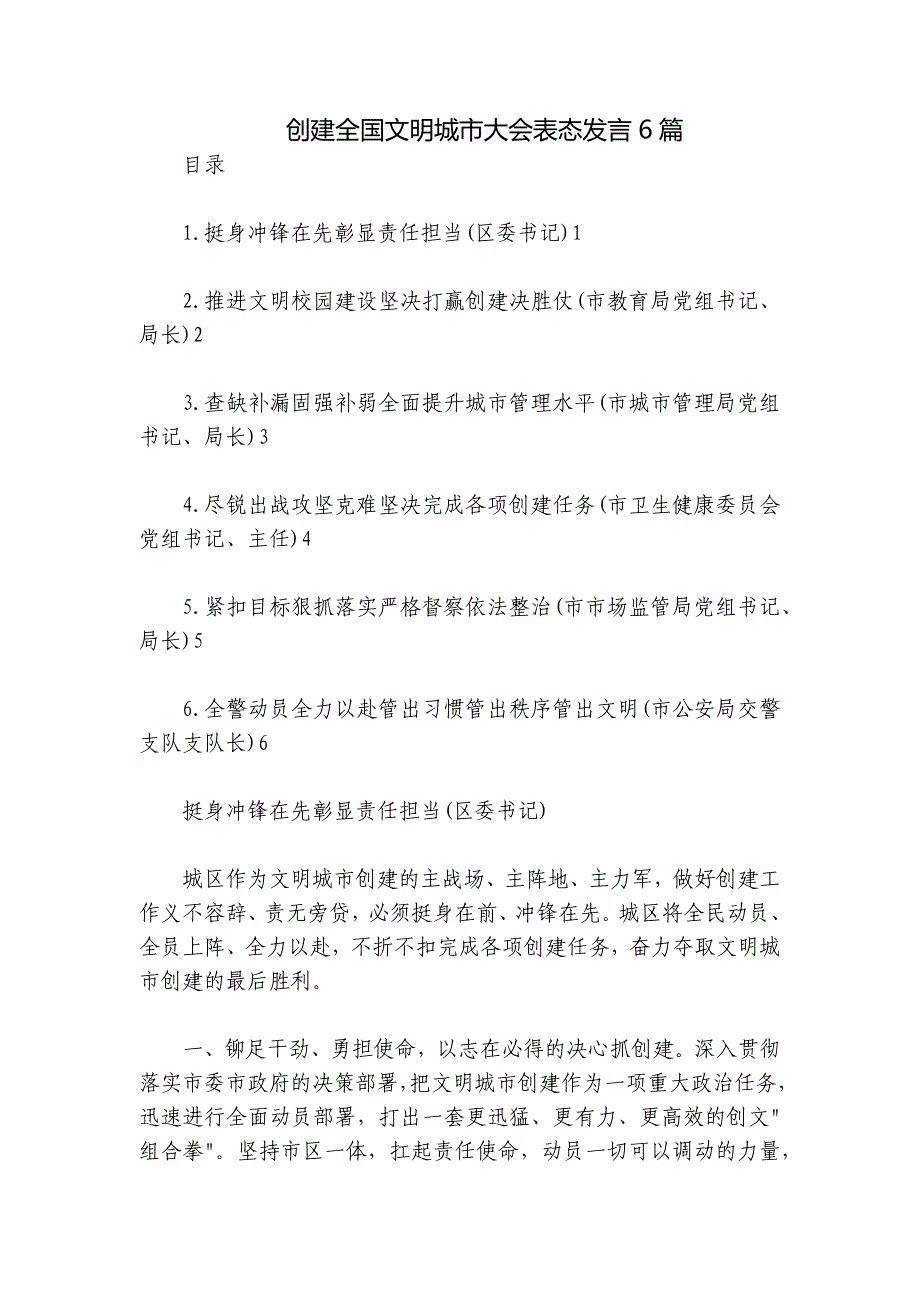 创建全国文明城市大会表态发言6篇

目录

1.挺身冲锋在先彰显责任担当(区委书记)1

2.推进文明校园建设坚决打赢创建决胜仗(市教育局党组书记、局长)2

3.查缺补漏固强补弱全面提升城市管理水平(市城市管理局党组书记、局长)3

4.尽锐出战攻坚克难坚决完成各项创建任务(市卫生健康委员会党组书记、主任)4

5.紧扣目标狠抓落实严格督察依法整治(市市场监管局党组书记、局长)5

6.全警动员全力以赴管出习惯管出秩序管出文明(市公安局交警支队支队长)6

挺身冲锋在先彰显责任担当(区委书记)

城区作为文明城市创建的主战场、主阵地、主力军，做好创建工作义不容辞、责无旁贷，必须挺身在前、冲锋在先。城区将全民动员、全员上阵、全力以赴，不折不扣完成各项创建任务，奋力夺取文明城市创建的最后胜利。

一、铆足干劲、勇担使命，以志在必得的决心抓创建。深入贯彻落实市委市政府的决策部署，把文明城市创建作为一项重大政治任务，迅速进行全面动员部署，打出一套更迅猛、更有力、更高效的创文"组合拳"。坚持市区一体，扛起责任使命，动员一切可以调动的力量，